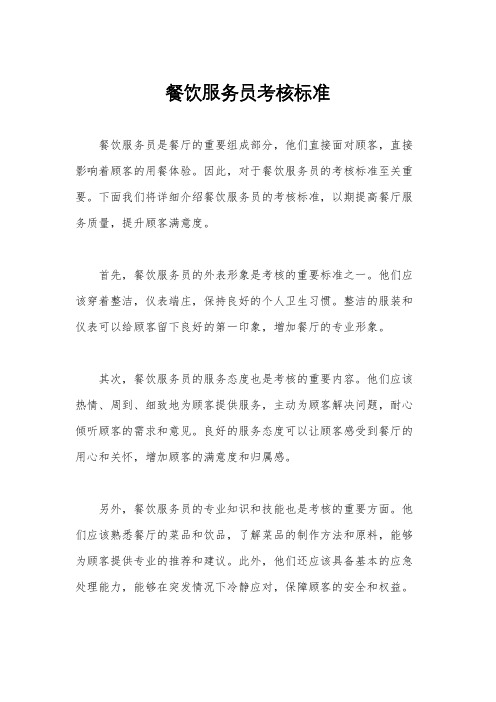 餐饮服务员考核标准

餐饮服务员是餐厅的重要组成部分，他们直接面对顾客，直接影响着顾客的用餐体验。因此，对于餐饮服务员的考核标准至关重要。下面我们将详细介绍餐饮服务员的考核标准，以期提高餐厅服务质量，提升顾客满意度。

首先，餐饮服务员的外表形象是考核的重要标准之一。他们应该穿着整洁，仪表端庄，保持良好的个人卫生习惯。整洁的服装和仪表可以给顾客留下良好的第一印象，增加餐厅的专业形象。

其次，餐饮服务员的服务态度也是考核的重要内容。他们应该热情、周到、细致地为顾客提供服务，主动为顾客解决问题，耐心倾听顾客的需求和意见。良好的服务态度可以让顾客感受到餐厅的用心和关怀，增加顾客的满意度和归属感。

另外，餐饮服务员的专业知识和技能也是考核的重要方面。他们应该熟悉餐厅的菜品和饮品，了解菜品的制作方法和原料，能够为顾客提供专业的推荐和建议。此外，他们还应该具备基本的应急处理能力，能够在突发情况下冷静应对，保障顾客的安全和权益。